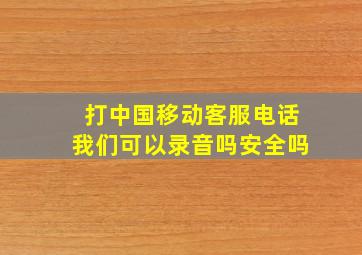 打中国移动客服电话
我们可以录音吗安全吗